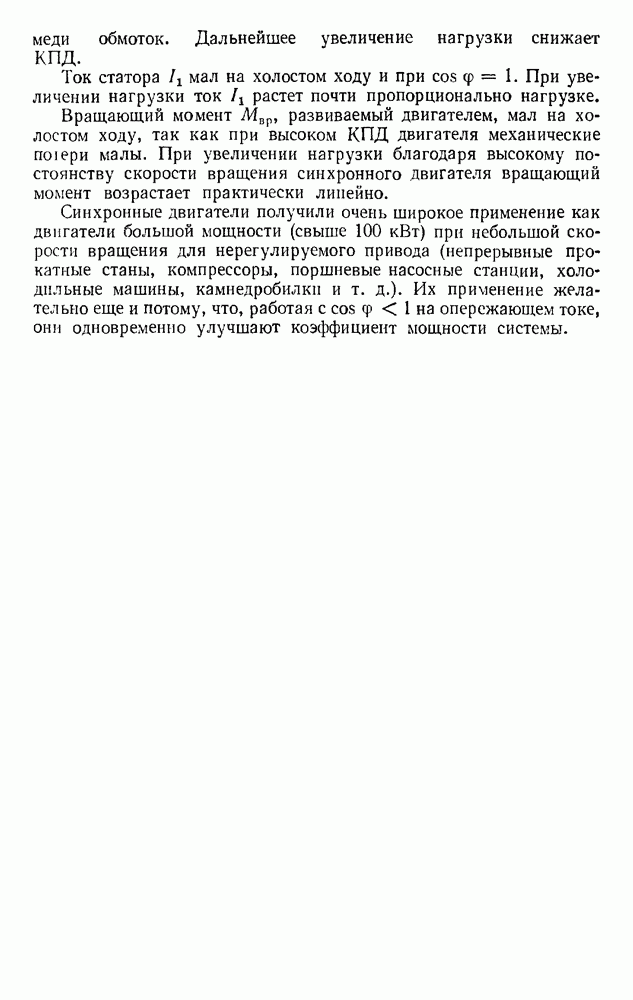 меди обмоток. Дальнейшее увеличение нагрузки снижает КПД.

Ток статора $I_1$ мал на холостом ходу и при $\cos \varphi = 1$. При увеличении нагрузки ток $I_1$ растет почти пропорционально нагрузке.

Вращающий момент $M_{вр}$, развиваемый двигателем, мал на холостом ходу, так как при высоком КПД двигателя механические потери малы. При увеличении нагрузки благодаря высокому постоянству скорости вращения синхронного двигателя вращающий момент возрастает практически линейно.

Синхронные двигатели получили очень широкое применение как двигатели большой мощности (свыше 100 кВт) при небольшой скорости вращения для нерегулируемого привода (непрерывные прокатные станы, компрессоры, поршневые насосные станции, холодильные машины, камнедробилки и т. д.). Их применение желательно еще и потому, что, работая с $\cos \varphi < 1$ на опережающем токе, они одновременно улучшают коэффициент мощности системы.